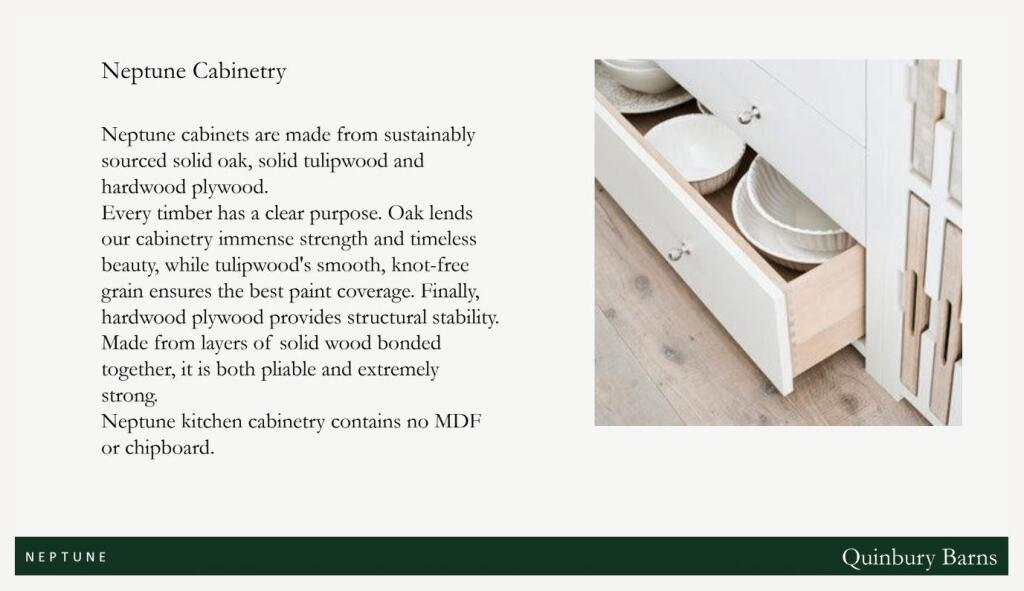 Neptune Cabinetry

Neptune cabinets are made from sustainably sourced solid oak, solid tulipwood and hardwood plywood.

Every timber has a clear purpose. Oak lends our cabinetry immense strength and timeless beauty, while tulipwood's smooth, knot-free grain ensures the best paint coverage. Finally, hardwood plywood provides structural stability. Made from layers of solid wood bonded together, it is both pliable and extremely strong.

Neptune kitchen cabinetry contains no MDF or chipboard.

NEPTUNE

Quinbury Barns